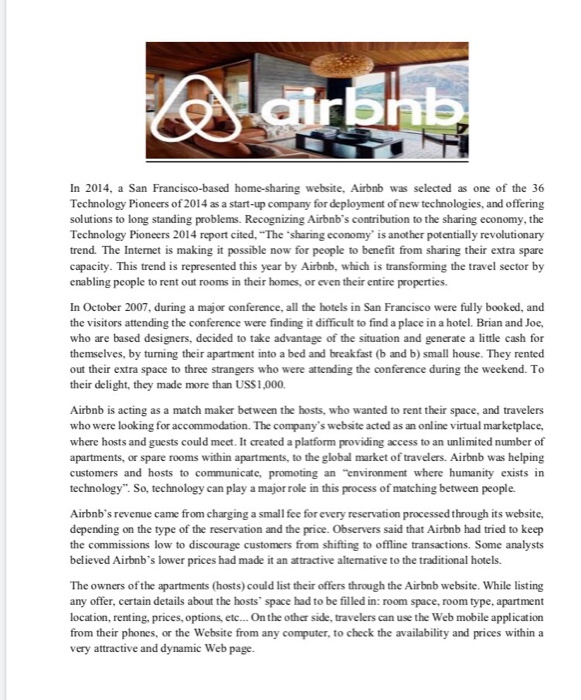 airbnb

In 2014, a San Francisco-based home-sharing website, Airbnb was selected as one of the 36 Technology Pioneers of 2014 as a start-up company for deployment of new technologies, and offering solutions to long standing problems. Recognizing Airbnb's contribution to the sharing economy, the Technology Pioneers 2014 report cited, "The 'sharing economy' is another potentially revolutionary trend. The Internet is making it possible now for people to benefit from sharing their extra spare capacity. This trend is represented this year by Airbnb, which is transforming the travel sector by enabling people to rent out rooms in their homes, or even their entire properties.

In October 2007, during a major conference, all the hotels in San Francisco were fully booked, and the visitors attending the conference were finding it difficult to find a place in a hotel. Brian and Joe, who are based designers, decided to take advantage of the situation and generate a little cash for themselves, by turning their apartment into a bed and breakfast (b and b) small house. They rented out their extra space to three strangers who were attending the conference during the weekend. To their delight, they made more than US$1,000.

Airbnb is acting as a match maker between the hosts, who wanted to rent their space, and travelers who were looking for accommodation. The company's website acted as an online virtual marketplace, where hosts and guests could meet. It created a platform providing access to an unlimited number of apartments, or spare rooms within apartments, to the global market of travelers. Airbnb was helping customers and hosts to communicate, promoting an "environment where humanity exists in technology". So, technology can play a major role in this process of matching between people.

Airbnb's revenue came from charging a small fee for every reservation processed through its website, depending on the type of the reservation and the price. Observers said that Airbnb had tried to keep the commissions low to discourage customers from shifting to offline transactions. Some analysts believed Airbnb's lower prices had made it an attractive alternative to the traditional hotels.

The owners of the apartments (hosts) could list their offers through the Airbnb website. While listing any offer, certain details about the hosts' space had to be filled in: room space, room type, apartment location, renting, prices, options, etc... On the other side, travelers can use the Web mobile application from their phones, or the Website from any computer, to check the availability and prices within a very attractive and dynamic Web page.